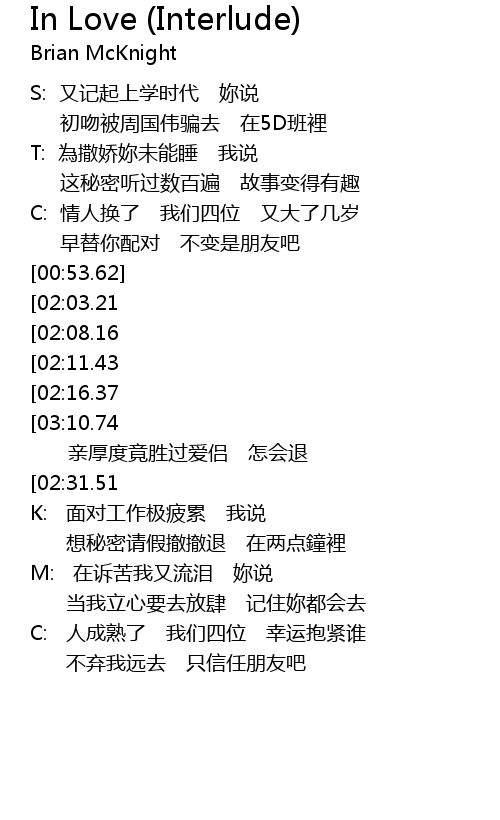 In Love (Interlude)
Brian McKnight

S: 又记起上学时代 妳说
初吻被周国伟骗去 在5D班裡
T: 為撒娇妳未能睡 我说
这秘密听过数百遍 故事变得有趣
C: 情人换了 我们四位 又大了几岁
早替你配对 不变是朋友吧
[00:53.62]
[02:03.21
[02:08.16
[02:11.43
[02:16.37
[03:10.74
亲厚度竟胜过爱侣 怎会退
[02:31.51
K: 面对工作极疲累 我说
想秘密请假撤撤退 在两点鐘裡
M: 在诉苦我又流泪 妳说
当我立心要去放肆 记住妳都会去
C: 人成熟了 我们四位 幸运抱紧谁
不弃我远去 只信任朋友吧